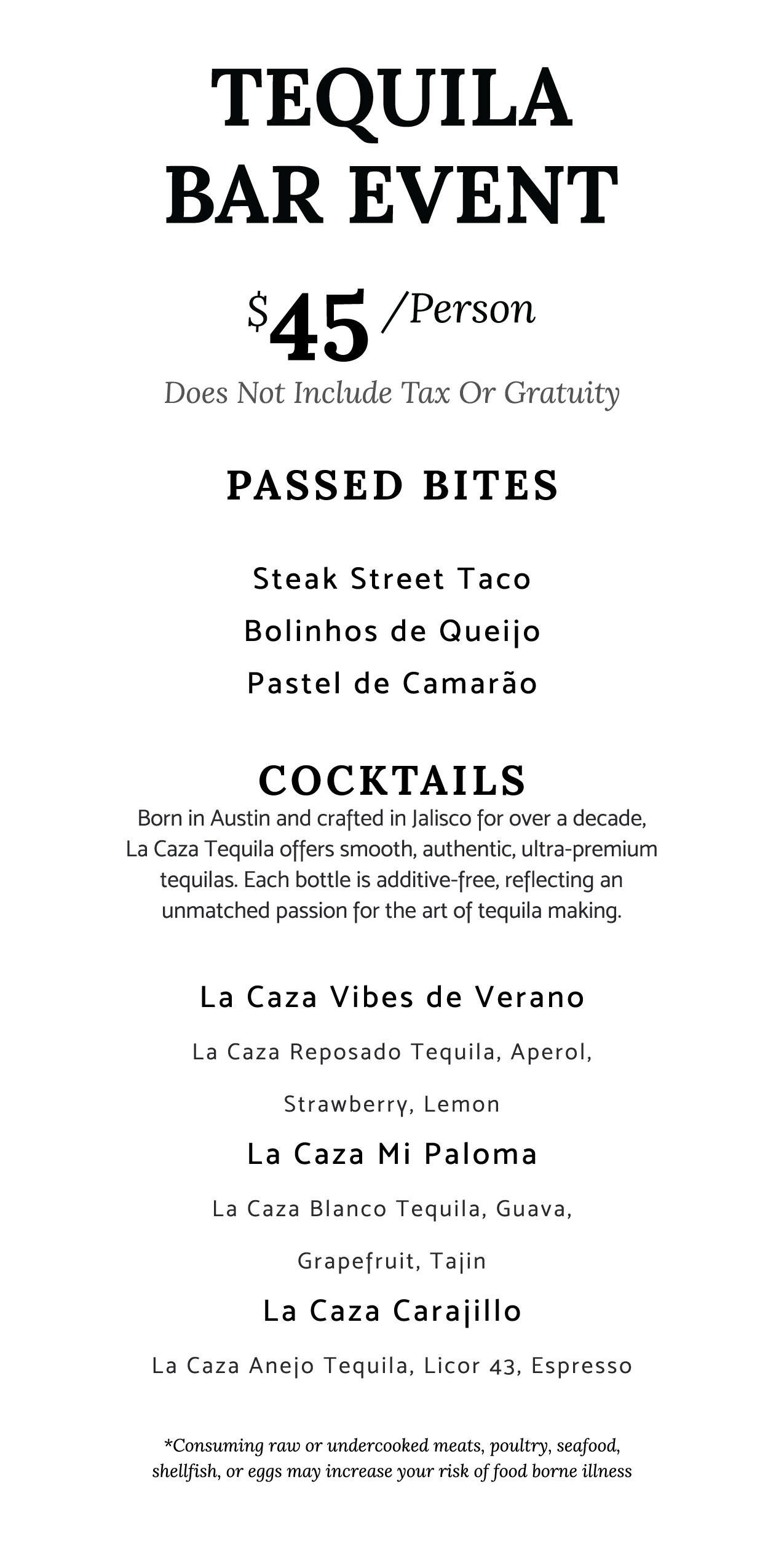 TEQUILA
BAR EVENT

$45 /Person
Does Not Include Tax Or Gratuity

PASSED BITES

Steak Street Taco
Bolinhos de Queijo
Pastel de Camarão

COCKTAILS
Born in Austin and crafted in Jalisco for over a decade, La Caza Tequila offers smooth, authentic, ultra-premium tequilas. Each bottle is additive-free, reflecting an unmatched passion for the art of tequila making.

La Caza Vibes de Verano
La Caza Reposado Tequila, Aperol,
Strawberry, Lemon
La Caza Mi Paloma
La Caza Blanco Tequila, Guava,
Grapefruit, Tajin
La Caza Carajillo
La Caza Anejo Tequila, Licor 43, Espresso

*Consuming raw or undercooked meats, poultry, seafood, shellfish, or eggs may increase your risk of food borne illness